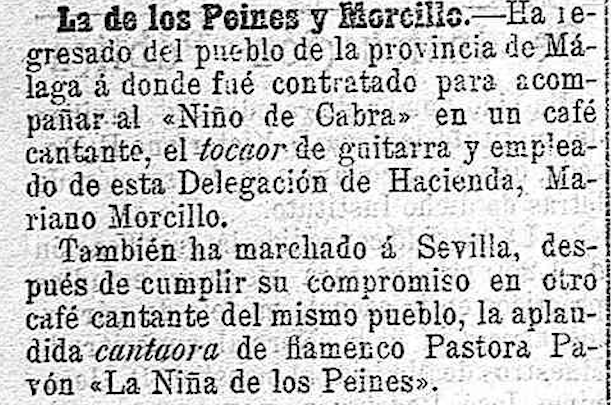 La de los Peines y Morcillo.—Ha regresado del pueblo de la provincia de Málaga á donde fué contratado para acompañar al «Niño de Cabra» en un café cantante, el tocaor de guitarra y empleado de esta Delegación de Hacienda, Mariano Morcillo.

También ha marchado á Sevilla, después de cumplir su compromiso en otro café cantante del mismo pueblo, la aplaudida cantaora de flamenco Pastora Pavón «La Niña de los Peines».